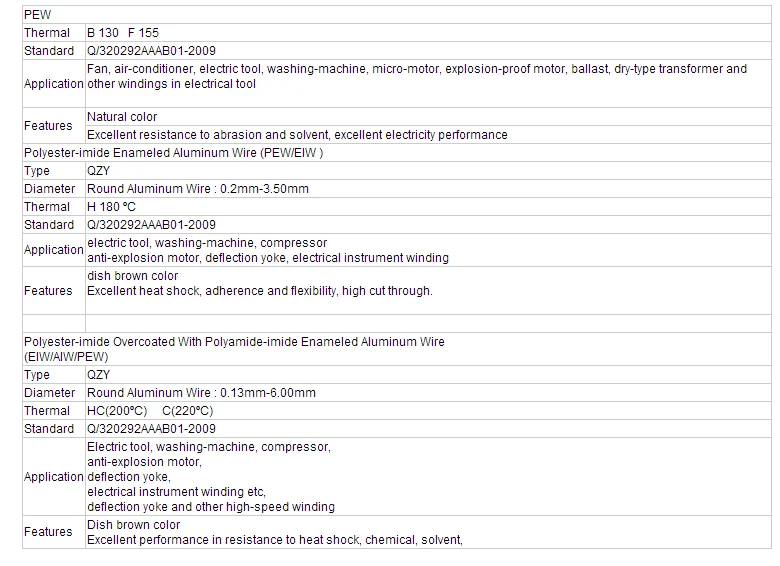 | PEW | |
|---|---|
| Thermal | B 130 F 155 |
| Standard | Q/320292AAAB01-2009 |
| Application | Fan, air-conditioner, electric tool, washing-machine, micro-motor, explosion-proof motor, ballast, dry-type transformer and other windings in electrical tool |
| Features | Natural color |
| | Excellent resistance to abrasion and solvent, excellent electricity performance |
| Polyester-imide Enameled Aluminum Wire (PEW/EIW ) | |
| Type | QZY |
| Diameter | Round Aluminum Wire : 0.2mm-3.50mm |
| Thermal | H 180 °C |
| Standard | Q/320292AAAB01-2009 |
| Application | electric tool, washing-machine, compressor anti-explosion motor, deflection yoke, electrical instrument winding |
| Features | dish brown color Excellent heat shock, adherence and flexibility, high cut through. |
| | |
| Polyester-imide Overcoated With Polyamide-imide Enameled Aluminum Wire (EIW/AIW/PEW) | |
| Type | QZY |
| Diameter | Round Aluminum Wire : 0.13mm-6.00mm |
| Thermal | HC(200°C) C(220°C) |
| Standard | Q/320292AAAB01-2009 |
| Application | Electric tool, washing-machine, compressor, anti-explosion motor, deflection yoke, electrical instrument winding etc, deflection yoke and other high-speed winding |
| Features | Dish brown color Excellent performance in resistance to heat shock, chemical, solvent, |